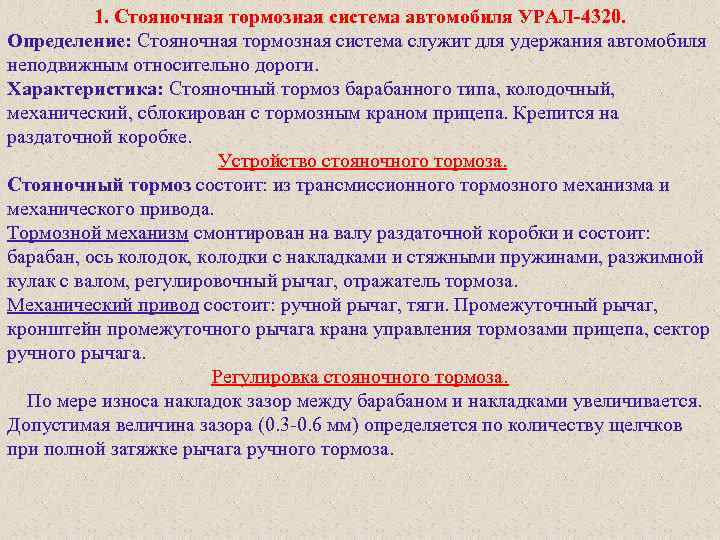 1. Стояночная тормозная система автомобиля УРАЛ-4320.

Определение: Стояночная тормозная система служит для удержания автомобиля неподвижным относительно дороги.

Характеристика: Стояночный тормоз барабанного типа, колодочный, механический, сблокирован с тормозным краном прицепа. Крепится на раздаточной коробке.

Устройство стояночного тормоза.

Стояночный тормоз состоит: из трансмиссионного тормозного механизма и механического привода.

Тормозной механизм смонтирован на валу раздаточной коробки и состоит: барабан, ось колодок, колодки с накладками и стяжными пружинами, разжимной кулак с валом, регулировочный рычаг, отражатель тормоза.

Механический привод состоит: ручной рычаг, тяги. Промежуточный рычаг, кронштейн промежуточного рычага крана управления тормозами прицепа, сектор ручного рычага.

Регулировка стояночного тормоза.

По мере износа накладок зазор между барабаном и накладками увеличивается. Допустимая величина зазора (0.3-0.6 мм) определяется по количеству щелчков при полной затяжке рычага ручного тормоза.